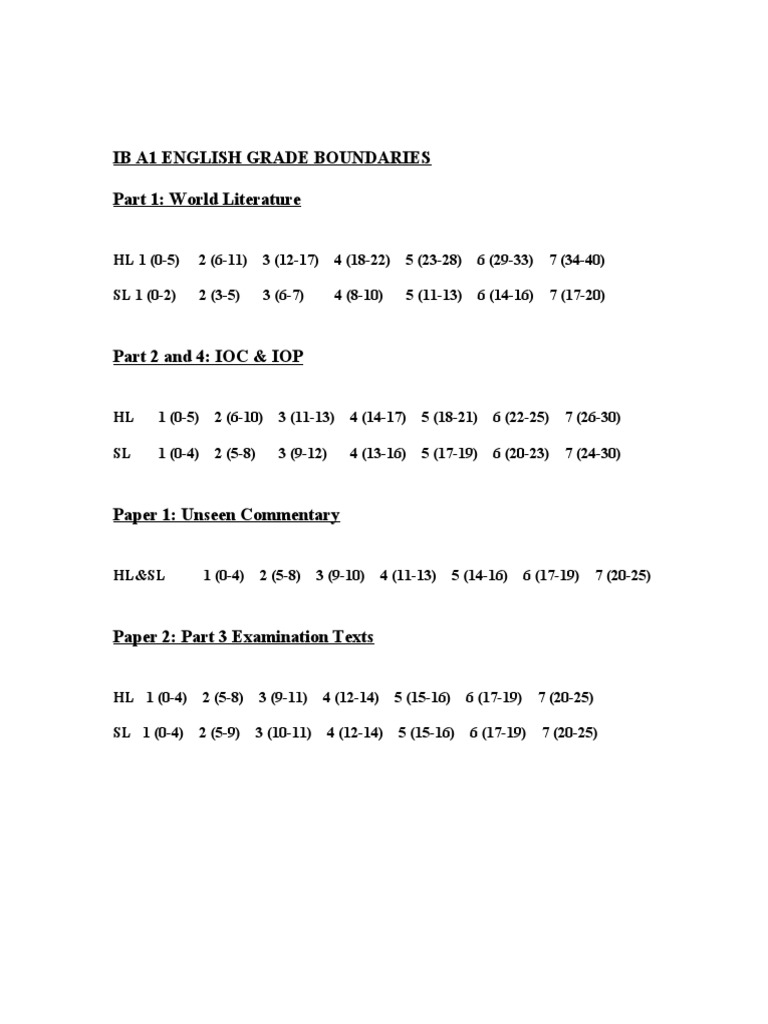 IB A1 ENGLISH GRADE BOUNDARIES

Part 1: World Literature

HL 1 (0-5) 2 (6-11) 3 (12-17) 4 (18-22) 5 (23-28) 6 (29-33) 7 (34-40)

SL 1 (0-2) 2 (3-5) 3 (6-7) 4 (8-10) 5 (11-13) 6 (14-16) 7 (17-20)

Part 2 and 4: IOC & IOP

HL 1 (0-5) 2 (6-10) 3 (11-13) 4 (14-17) 5 (18-21) 6 (22-25) 7 (26-30)

SL 1 (0-4) 2 (5-8) 3 (9-12) 4 (13-16) 5 (17-19) 6 (20-23) 7 (24-30)

Paper 1: Unseen Commentary

HL&SL 1 (0-4) 2 (5-8) 3 (9-10) 4 (11-13) 5 (14-16) 6 (17-19) 7 (20-25)

Paper 2: Part 3 Examination Texts

HL 1 (0-4) 2 (5-8) 3 (9-11) 4 (12-14) 5 (15-16) 6 (17-19) 7 (20-25)

SL 1 (0-4) 2 (5-9) 3 (10-11) 4 (12-14) 5 (15-16) 6 (17-19) 7 (20-25)